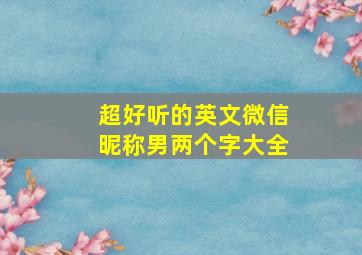 超好听的英文微信昵称男两个字大全